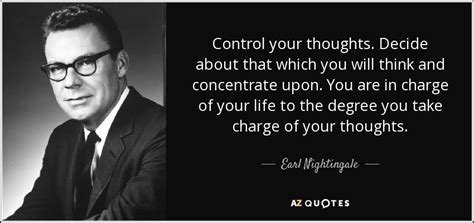 Control your thoughts. Decide about that which you will think and concentrate upon. You are in charge of your life to the degree you take charge of your thoughts.

— Earl Nightingale —

AZ QUOTES